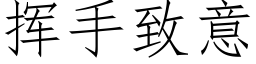 挥手致意